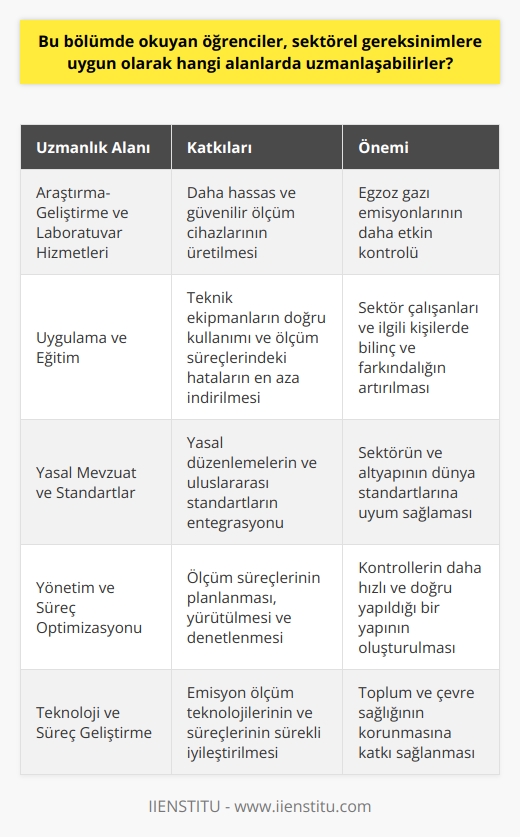 Bu bölümde okuyan öğrenciler, sektörel gereksinimlere uygun olarak hangi alanlarda uzmanlaşabilirler?

| Uzmanlık Alanı | Katkıları | Önemi |
|---|---|---|
| Araştırma-Geliştirme ve Laboratuvar Hizmetleri | Daha hassas ve güvenilir ölçüm cihazlarının üretilmesi | Egzoz gazı emisyonlarının daha etkin kontrolü |
| Uygulama ve Eğitim | Teknik ekipmanların doğru kullanımı ve ölçüm süreçlerindeki hataların en aza indirilmesi | Sektör çalışanları ve ilgili kişilerde bilinç ve farkındalığın artırılması |
| Yasal Mevzuat ve Standartlar | Yasal düzenlemelerin ve uluslararası standartların entegrasyonu | Sektörün ve altyapının dünya standartlarına uyum sağlaması |
| Yönetim ve Süreç Optimizasyonu | Ölçüm süreçlerinin planlanması, yürütülmesi ve denetlenmesi | Kontrollerin daha hızlı ve doğru yapıldığı bir yapının oluşturulması |
| Teknoloji ve Süreç Geliştirme | Emisyon ölçüm teknolojilerinin ve süreçlerinin sürekli iyileştirilmesi | Toplum ve çevre sağlığının korunmasına katkı sağlanması |

IIENSTITU - www.iienstitu.com